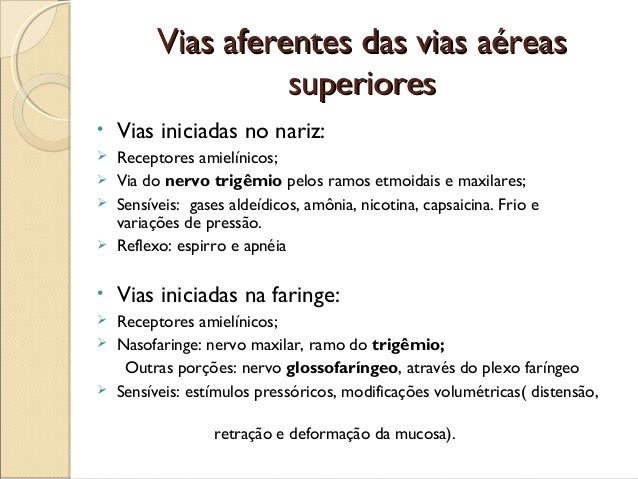 Vias aferentes das vias aéreas superiores

• Vias iniciadas no nariz:

➢ Receptores amielínicos;

➢ Via do nervo trigêmio pelos ramos etmoidais e maxilares;

➢ Sensíveis: gases aldeídicos, amônia, nicotina, capsaicina. Frio e variações de pressão.

➢ Reflexo: espirro e apnéia

• Vias iniciadas na faringe:

➢ Receptores amielínicos;

➢ Nasofaringe: nervo maxilar, ramo do trigêmio;

Outras porções: nervo glossofaríngeo, através do plexo faríngeo

➢ Sensíveis: estímulos pressóricos, modificações volumétricas( distensão, retração e deformação da mucosa).